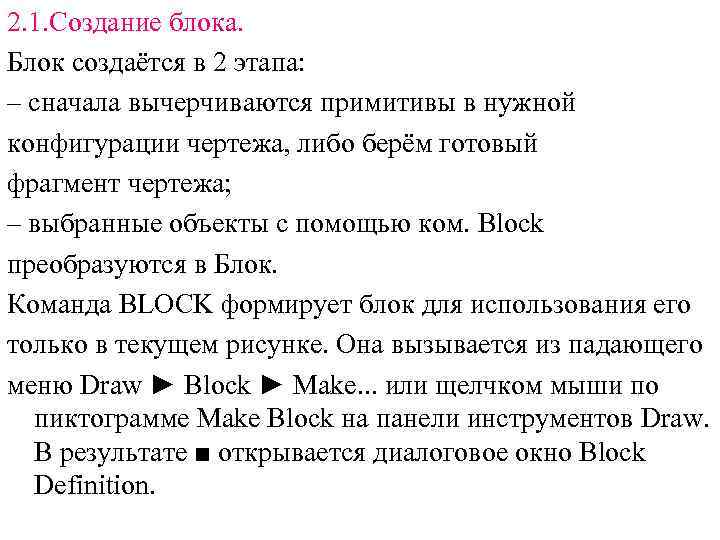 2.1.Создание блока.

Блок создаётся в 2 этапа:

– сначала вычерчиваются примитивы в нужной конфигурации чертежа, либо берём готовый фрагмент чертежа;

– выбранные объекты с помощью ком. Block преобразуются в Блок.

Команда BLOCK формирует блок для использования его только в текущем рисунке. Она вызывается из падающего меню Draw ► Block ► Make... или щелчком мыши по пиктограмме Make Block на панели инструментов Draw. В результате ■ открывается диалоговое окно Block Definition.